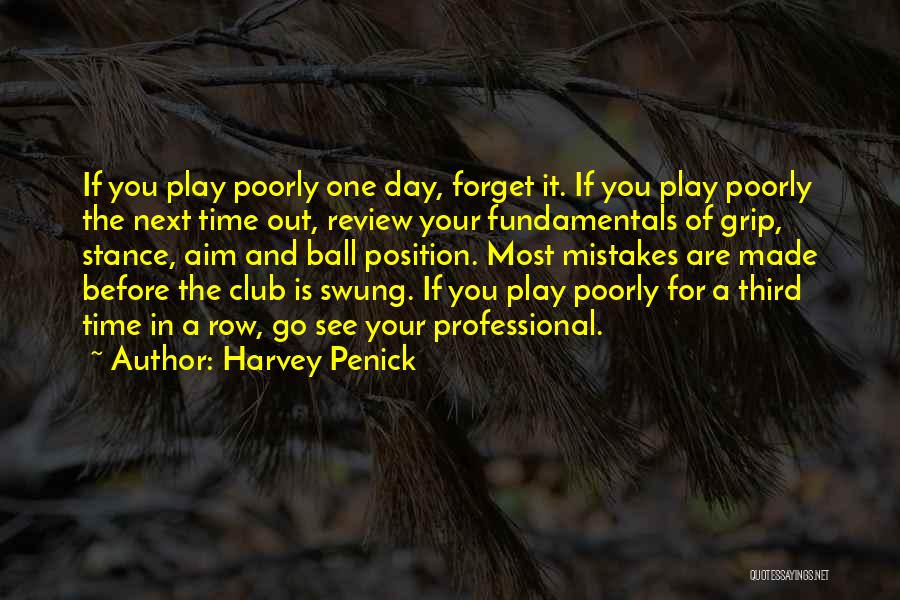 If you play poorly one day, forget it. If you play poorly the next time out, review your fundamentals of grip, stance, aim and ball position. Most mistakes are made before the club is swung. If you play poorly for a third time in a row, go see your professional.

~ Author: Harvey Penick

QUOTESSAYINGS.NET